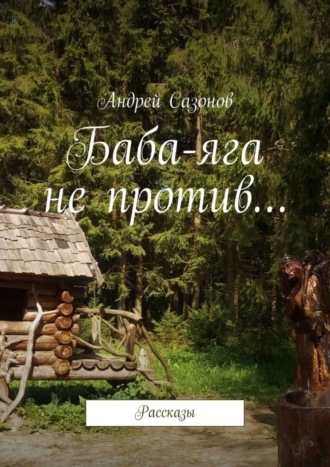 Андрей Сазонов

Баба-яга не против...

Рассказы